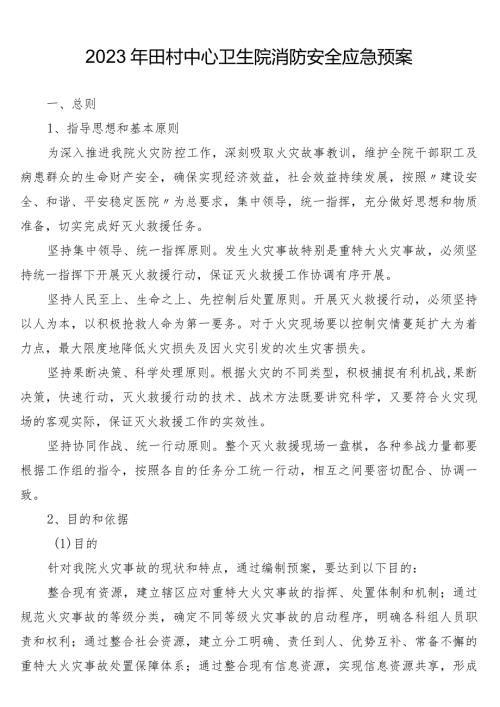 2023年田村中心卫生院消防安全应急预案

一、总则

1、指导思想和基本原则

为深入推进我院火灾防控工作，深刻吸取火灾故事教训，维护全院干部职工及病患群众的生命财产安全，确保实现经济效益，社会效益持续发展，按照〃建设安全、和谐、平安稳定医院〃为总要求，集中领导，统一指挥，充分做好思想和物质准备，切实完成好灭火救援任务。

坚持集中领导、统一指挥原则。发生火灾事故特别是重特大火灾事故，必须坚持统一指挥下开展灭火救援行动，保证灭火救援工作协调有序开展。

坚持人民至上、生命之上、先控制后处置原则。开展灭火救援行动，必须坚持以人为本，以积极抢救人命为第一要务。对于火灾现场要以控制灾情蔓延扩大为着力点，最大限度地降低火灾损失及因火灾引发的次生灾害损失。

坚持果断决策、科学处理原则。根据火灾的不同类型，积极捕捉有利机战，果断决策，快速行动，灭火救援行动的技术、战术方法既要讲究科学，又要符合火灾现场的客观实际，保证灭火救援工作的实效性。

坚持协同作战、统一行动原则。整个灭火救援现场一盘棋，各种参战力量都要根据工作组的指令，按照各自的任务分工统一行动，相互之间要密切配合、协调一致。

2、目的和依据

(1)目的

针对我院火灾事故的现状和特点，通过编制预案，要达到以下目的：

整合现有资源，建立辖区应对重特大火灾事故的指挥、处置体制和机制；通过规范火灾事故的等级分类，确定不同等级火灾事故的启动程序，明确各科组人员职责和权利；通过整合社会资源，建立分工明确、责任到人、优势互补、常备不懈的重特大火灾事故处置保障体系；通过整合现有信息资源，实现信息资源共享，形成